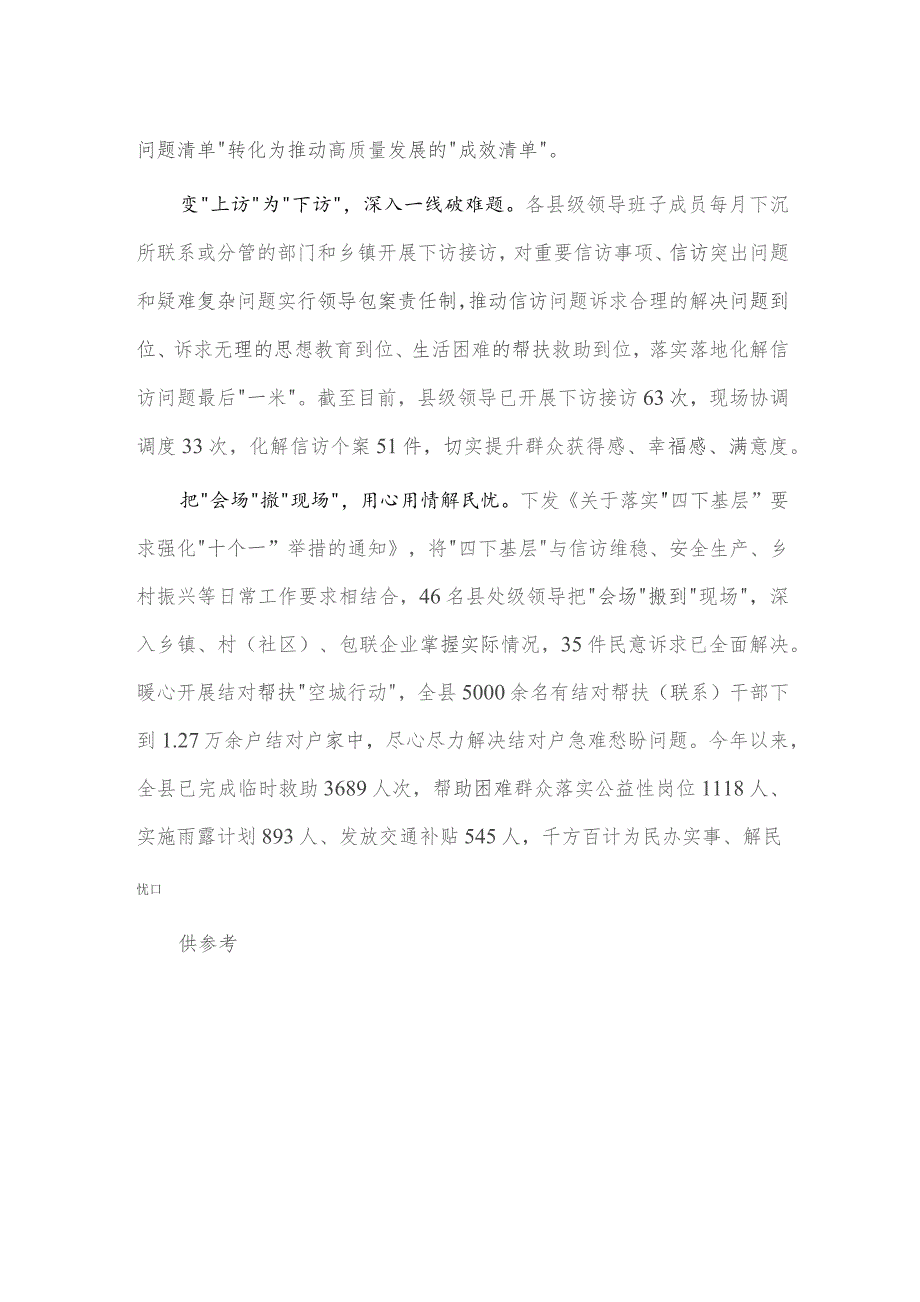 问题清单"转化为推动高质量发展的"成效清单"。

变"上访"为"下访"，深入一线破难题。各县级领导班子成员每月下沉所联系或分管的部门和乡镇开展下访接访，对重要信访事项、信访突出问题和疑难复杂问题实行领导包案责任制，推动信访问题诉求合理的解决问题到位、诉求无理的思想教育到位、生活困难的帮扶救助到位，落实落地化解信访问题最后"一米"。截至目前，县级领导已开展下访接访63次，现场协调调度33次，化解信访个案51件，切实提升群众获得感、幸福感、满意度。

把"会场"搬"现场"，用心用情解民忧。下发《关于落实"四下基层”要求强化"十个一”举措的通知》，将"四下基层"与信访维稳、安全生产、乡村振兴等日常工作要求相结合，46名县处级领导把"会场"搬到"现场"，深入乡镇、村（社区）、包联企业掌握实际情况，35件民意诉求已全面解决。暖心开展结对帮扶"空城行动"，全县5000余名有结对帮扶（联系）干部下到1.27万余户结对户家中，尽心尽力解决结对户急难愁盼问题。今年以来，全县已完成临时救助3689人次，帮助困难群众落实公益性岗位1118人、实施雨露计划893人、发放交通补贴545人，千方百计为民办实事、解民忧口

供参考